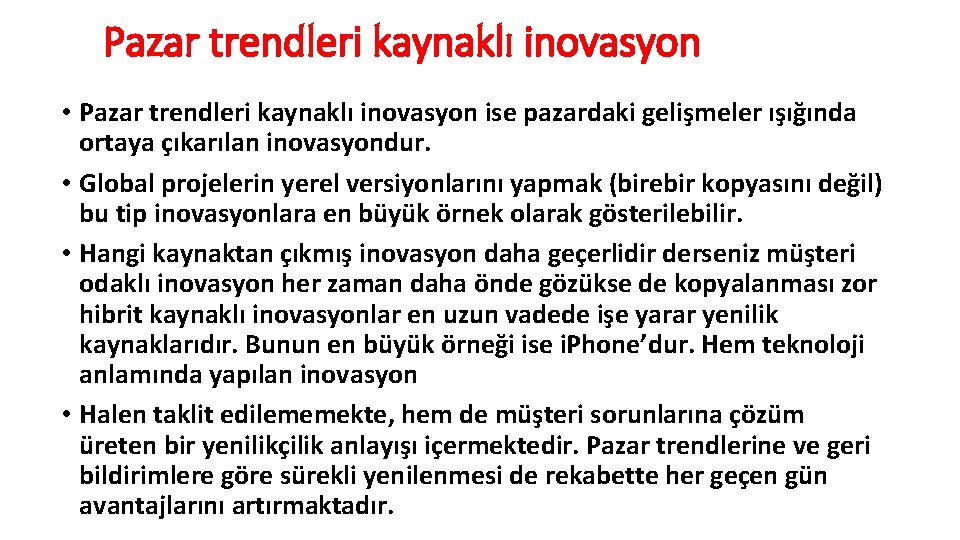 Pazar trendleri kaynaklı inovasyon

• Pazar trendleri kaynaklı inovasyon ise pazardaki gelişmeler ışığında ortaya çıkarılan inovasyondur.
• Global projelerin yerel versiyonlarını yapmak (birebir kopyasını değil) bu tip inovasyonlara en büyük örnek olarak gösterilebilir.
• Hangi kaynaktan çıkmış inovasyon daha geçerlidir derseniz müşteri odaklı inovasyon her zaman daha önde gözükse de kopyalanması zor hibrit kaynaklı inovasyonlar en uzun vadede işe yarar yenilik kaynaklarıdır. Bunun en büyük örneği ise iPhone'dur. Hem teknoloji anlamında yapılan inovasyon
• Halen taklit edilememekte, hem de müşteri sorunlarına çözüm üreten bir yenilikçilik anlayışı içermektedir. Pazar trendlerine ve geri bildirimlere göre sürekli yenilenmesi de rekabette her geçen gün avantajlarını artırmaktadır.